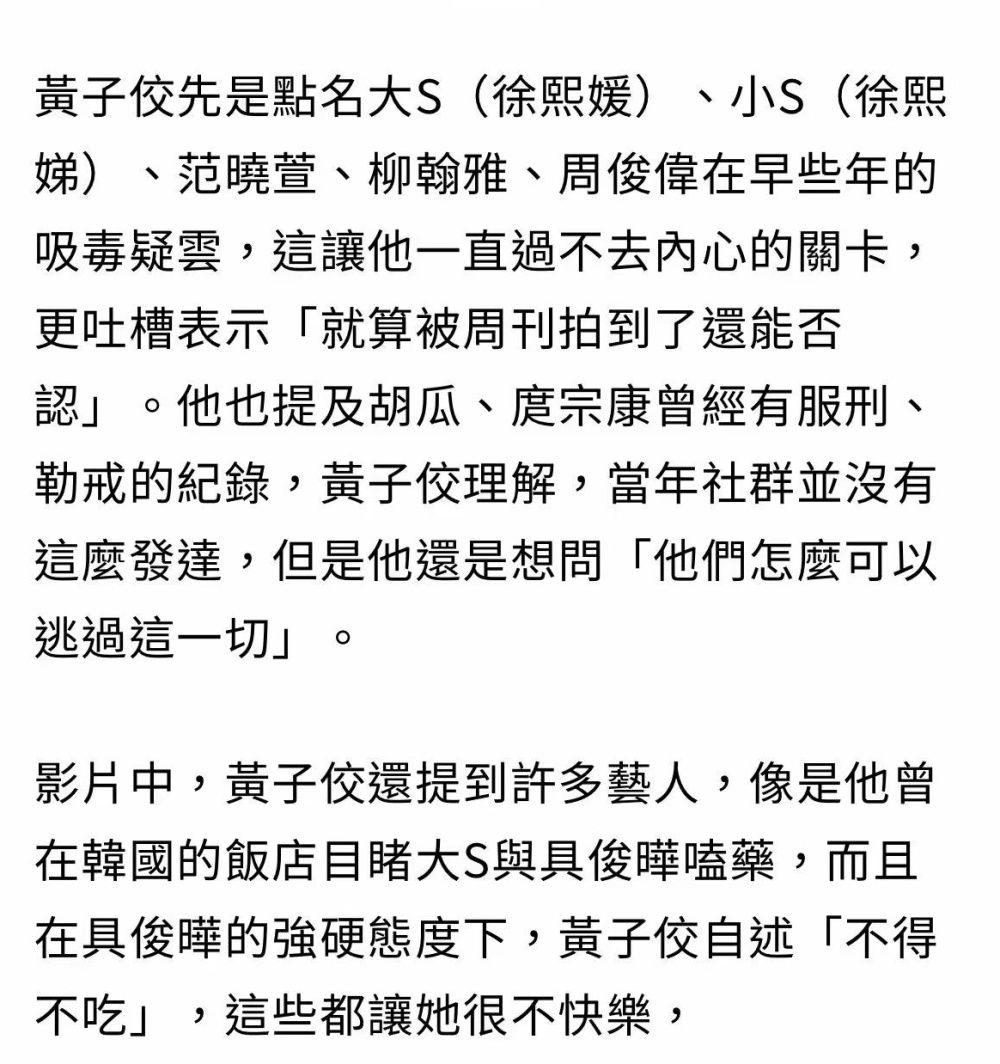 黃子佼先是點名大S（徐熙媛）、小S（徐熙娣）、范曉萱、柳翰雅、周俊偉在早些年的吸毒疑雲，這讓他一直過不去內心的關卡，更吐槽表示「就算被周刊拍到了還能否認」。他也提及胡瓜、庹宗康曾經有服刑、勒戒的紀錄，黃子佼理解，當年社群並沒有這麼發達，但是他還是想問「他們怎麼可以逃過這一切」。

影片中，黃子佼還提到許多藝人，像是他曾在韓國的飯店目睹大S與具俊曄嗑藥，而且在具俊曄的強硬態度下，黃子佼自述「不得不吃」，這些都讓她很不快樂，